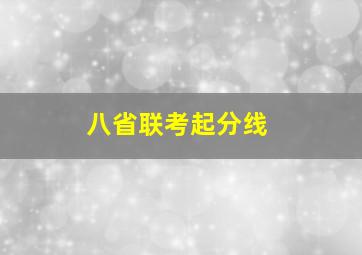 八省联考起分线